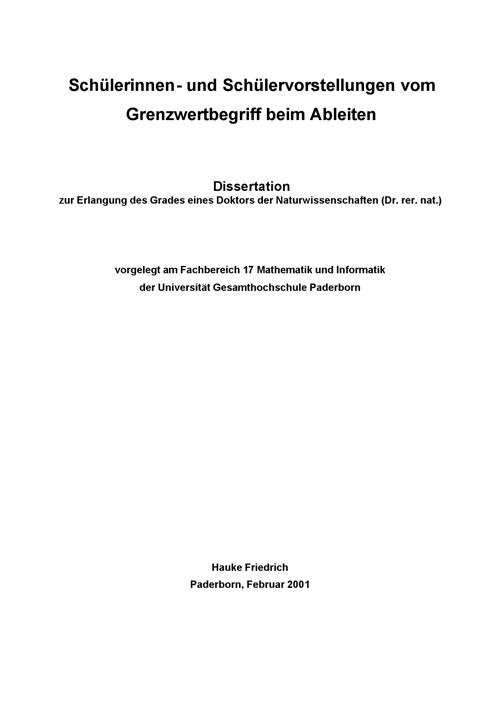 Schülerinnen- und Schülervorstellungen vom Grenzwertbegriff beim Ableiten

Dissertation
zur Erlangung des Grades eines Doktors der Naturwissenschaften (Dr. rer. nat.)

vorgelegt am Fachbereich 17 Mathematik und Informatik
der Universität Gesamthochschule Paderborn

Hauke Friedrich
Paderborn, Februar 2001